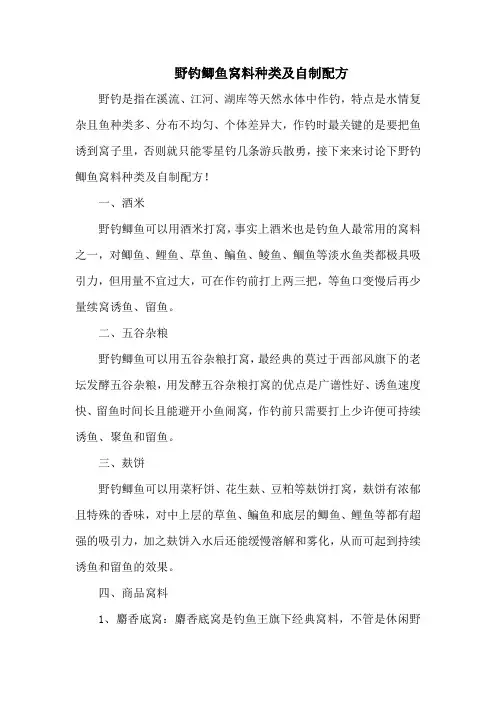 野钓鲫鱼窝料种类及自制配方

野钓是指在溪流、江河、湖库等天然水体中作钓，特点是水情复杂且鱼种类多、分布不均匀、个体差异大，作钓时最关键的是要把鱼诱到窝子里，否则就只能零星钓几条游兵散勇，接下来来讨论下野钓鲫鱼窝料种类及自制配方！

一、酒米

野钓鲫鱼可以用酒米打窝，事实上酒米也是钓鱼人最常用的窝料之一，对鲫鱼、鲤鱼、草鱼、鳊鱼、鲮鱼、鲴鱼等淡水鱼类都极具吸引力，但用量不宜过大，可在作钓前打上两三把，等鱼口变慢后再少量续窝诱鱼、留鱼。

二、五谷杂粮

野钓鲫鱼可以用五谷杂粮打窝，最经典的莫过于西部风旗下的老坛发酵五谷杂粮，用发酵五谷杂粮打窝的优点是广谱性好、诱鱼速度快、留鱼时间长且能避开小鱼闹窝，作钓前只需要打上少许便可持续诱鱼、聚鱼和留鱼。

三、麸饼

野钓鲫鱼可以用菜籽饼、花生麸、豆粕等麸饼打窝，麸饼有浓郁且特殊的香味，对中上层的草鱼、鳊鱼和底层的鲫鱼、鲤鱼等都有超强的吸引力，加之麸饼入水后还能缓慢溶解和雾化，从而可起到持续诱鱼和留鱼的效果。

四、商品窝料

1、麝香底窝：麝香底窝是钓鱼王旗下经典窝料，不管是休闲野